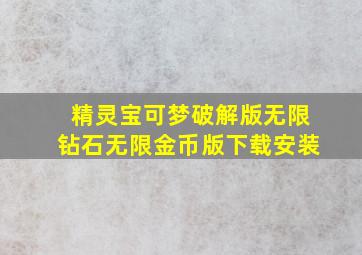 精灵宝可梦破解版无限钻石无限金币版下载安装